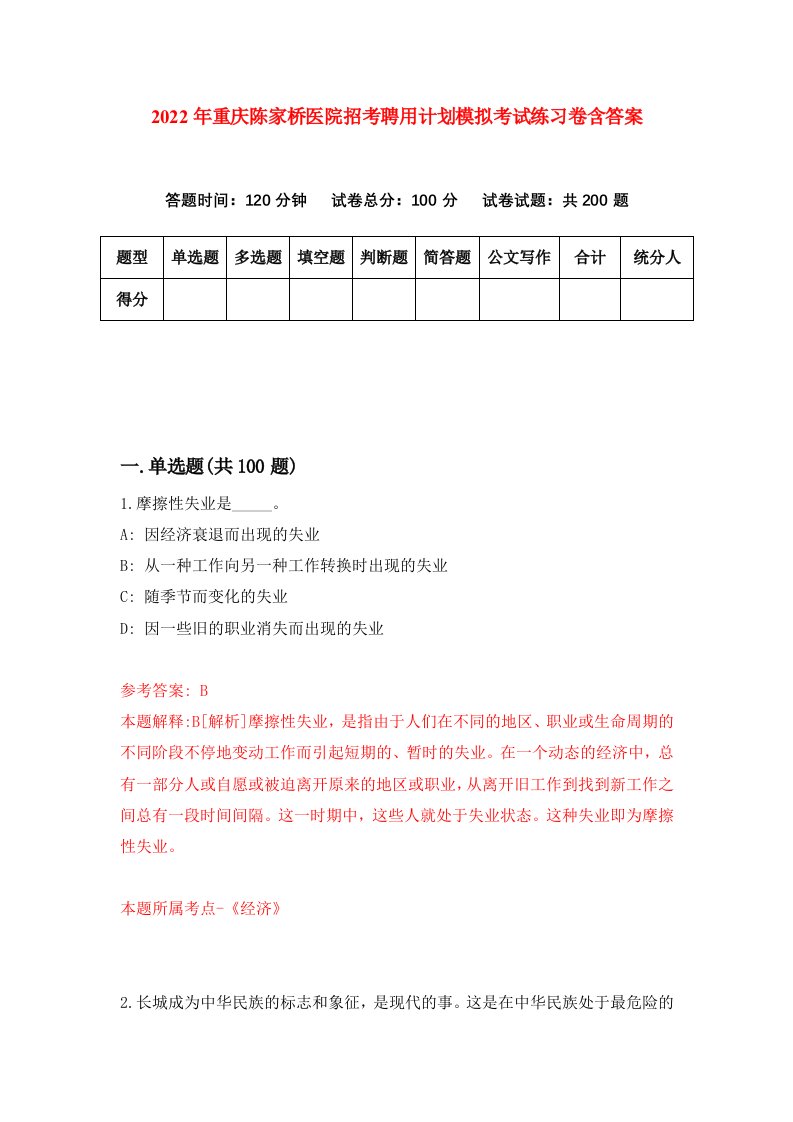 2022年重庆陈家桥医院招考聘用计划模拟考试练习卷含答案

答题时间：120分钟　试卷总分：100分　试卷试题：共200题

| 题型 | 单选题 | 多选题 | 填空题 | 判断题 | 简答题 | 公文写作 | 合计 | 统分人 |
|---|---|---|---|---|---|---|---|---|
| 得分 | | | | | | | | |

一.单选题(共100题)

1.摩擦性失业是_____。

A: 因经济衰退而出现的失业

B: 从一种工作向另一种工作转换时出现的失业

C: 随季节而变化的失业

D: 因一些旧的职业消失而出现的失业

参考答案: B

本题解释:B[解析]摩擦性失业，是指由于人们在不同的地区、职业或生命周期的不同阶段不停地变动工作而引起短期的、暂时的失业。在一个动态的经济中，总有一部分人或自愿或被迫离开原来的地区或职业，从离开旧工作到找到新工作之间总有一段时间间隔。这一时期中，这些人就处于失业状态。这种失业即为摩擦性失业。

本题所属考点-《经济》

2.长城成为中华民族的标志和象征，是现代的事。这是在中华民族处于最危险的